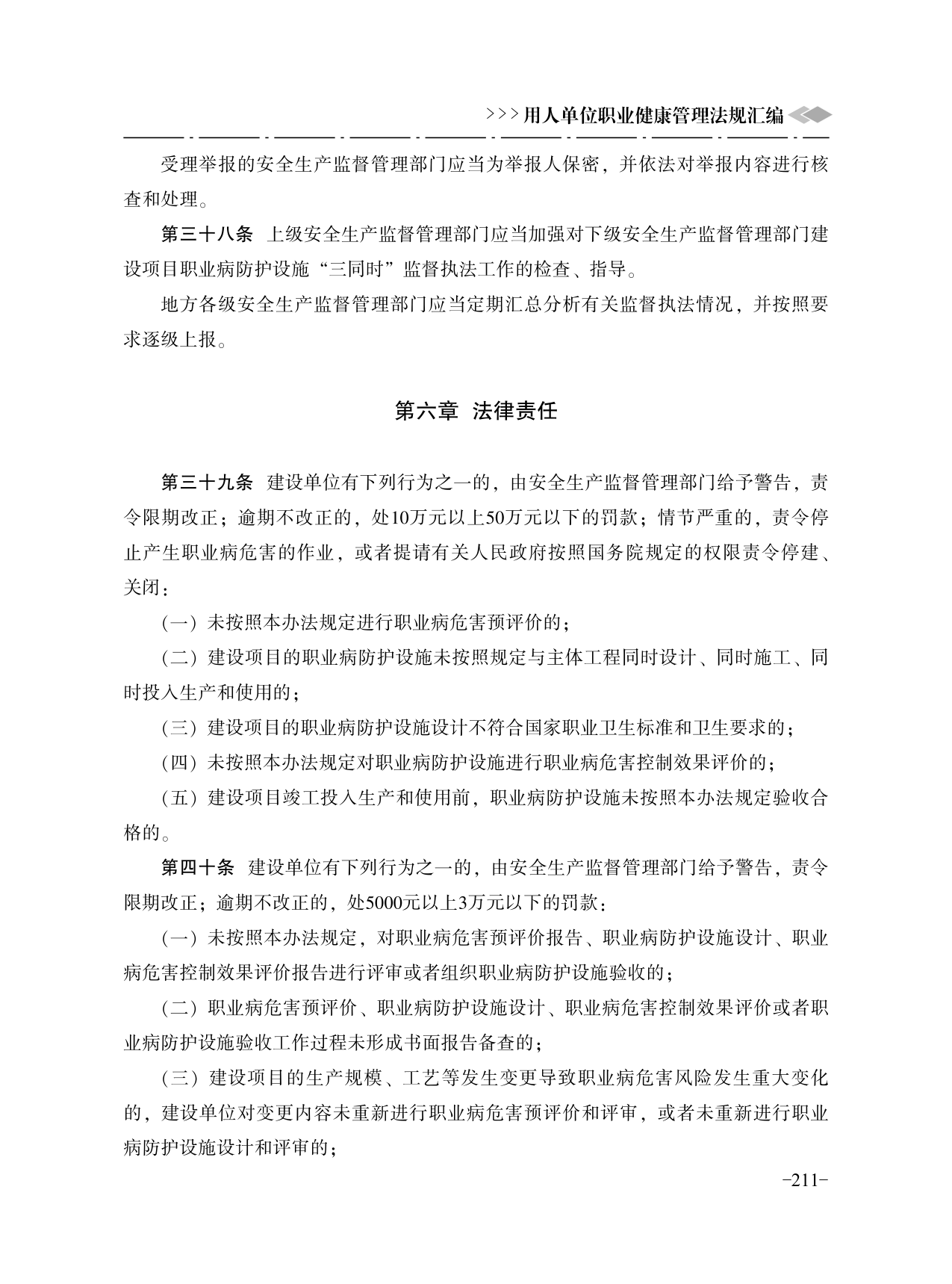 >>>用人单位职业健康管理法规汇编

受理举报的安全生产监督管理部门应当为举报人保密，并依法对举报内容进行核查和处理。

第三十八条　上级安全生产监督管理部门应当加强对下级安全生产监督管理部门建设项目职业病防护设施“三同时”监督执法工作的检查、指导。

地方各级安全生产监督管理部门应当定期汇总分析有关监督执法情况，并按照要求逐级上报。

第六章　法律责任

第三十九条　建设单位有下列行为之一的，由安全生产监督管理部门给予警告，责令限期改正；逾期不改正的，处10万元以上50万元以下的罚款；情节严重的，责令停止产生职业病危害的作业，或者提请有关人民政府按照国务院规定的权限责令停建、关闭：

（一）未按照本办法规定进行职业病危害预评价的；

（二）建设项目的职业病防护设施未按照规定与主体工程同时设计、同时施工、同时投入生产和使用的；

（三）建设项目的职业病防护设施设计不符合国家职业卫生标准和卫生要求的；

（四）未按照本办法规定对职业病防护设施进行职业病危害控制效果评价的；

（五）建设项目竣工投入生产和使用前，职业病防护设施未按照本办法规定验收合格的。

第四十条　建设单位有下列行为之一的，由安全生产监督管理部门给予警告，责令限期改正；逾期不改正的，处5000元以上3万元以下的罚款：

（一）未按照本办法规定，对职业病危害预评价报告、职业病防护设施设计、职业病危害控制效果评价报告进行评审或者组织职业病防护设施验收的；

（二）职业病危害预评价、职业病防护设施设计、职业病危害控制效果评价或者职业病防护设施验收工作过程未形成书面报告备查的；

（三）建设项目的生产规模、工艺等发生变更导致职业病危害风险发生重大变化的，建设单位对变更内容未重新进行职业病危害预评价和评审，或者未重新进行职业病防护设施设计和评审的；

-211-